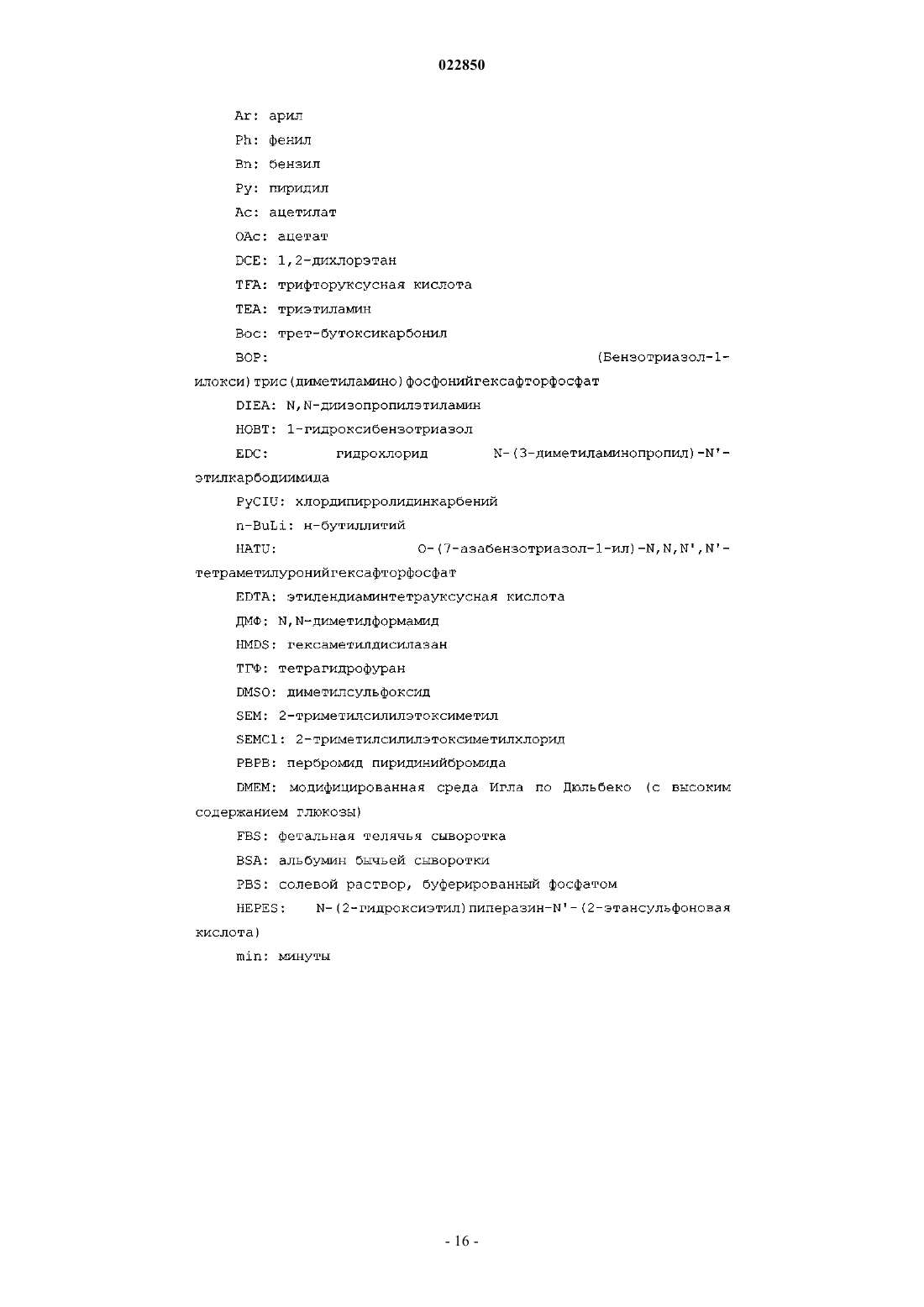 022850

Ar: арил

Ph: фенил

Bn: бензил

Py: пиридил

Ac: ацетилат

OAc: ацетат

DCE: 1,2-дихлорэтан

TFA: трифторуксусная кислота

TEA: триэтиламин

Boc: трет-бутоксикарбонил

BOP: (Бензотриазол-1-илокси)трис(диметиламино)фосфонийгексафторфосфат

DIEA: N,N-диизопропилэтиламин

HOBT: 1-гидроксибензотриазол

EDC: гидрохлорид N-(3-диметиламинопропил)-N'-этилкарбодиимида

PyCIU: хлордипирролидинкарбений

n-BuLi: н-бутиллитий

HATU: O-(7-азабензотриазол-1-ил)-N,N,N',N'-тетраметилуронийгексафторфосфат

EDTA: этилендиаминтетрауксусная кислота

ДМФ: N,N-диметилформамид

HMDS: гексаметилдисилазан

ТГФ: тетрагидрофуран

DMSO: диметилсульфоксид

SEM: 2-триметилсилилэтоксиметил

SEMCl: 2-триметилсилилэтоксиметилхлорид

PBPB: пербромид пиридинийбромида

DMEM: модифицированная среда Игла по Дюльбеко (с высоким содержанием глюкозы)

FBS: фетальная телячья сыворотка

BSA: альбумин бычьей сыворотки

PBS: солевой раствор, буферированный фосфатом

HEPES: N-(2-гидроксиэтил)пиперазин-N'-(2-этансульфоновая кислота)

min: минуты

- 16 -